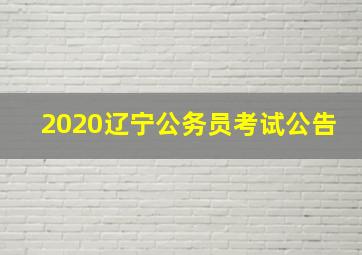 2020辽宁公务员考试公告